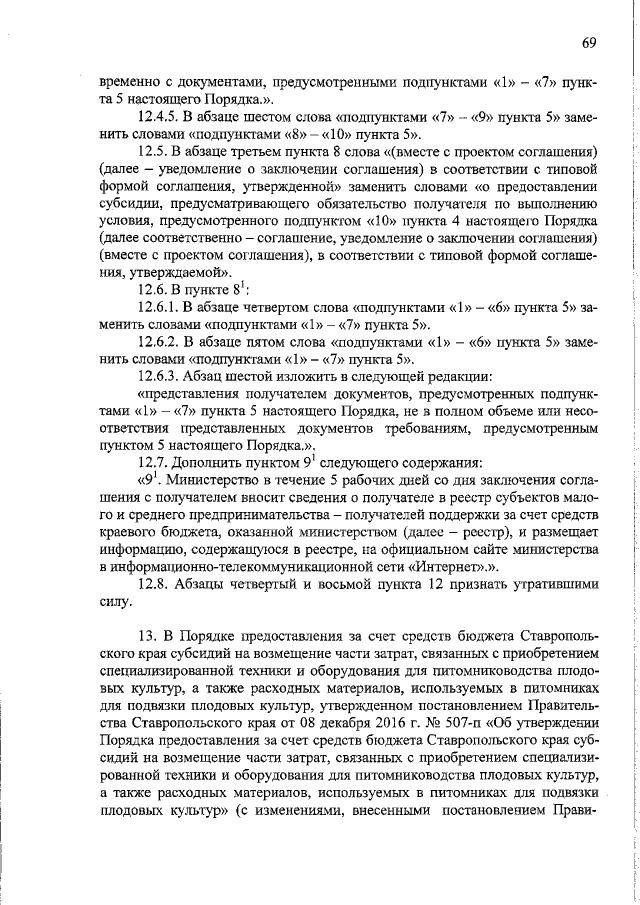 69

временно с документами, предусмотренными подпунктами «1» – «7» пункта 5 настоящего Порядка.».

12.4.5. В абзаце шестом слова «подпунктами «7» – «9» пункта 5» заменить словами «подпунктами «8» – «10» пункта 5».

12.5. В абзаце третьем пункта 8 слова «(вместе с проектом соглашения) (далее – уведомление о заключении соглашения) в соответствии с типовой формой соглашения, утвержденной» заменить словами «о предоставлении субсидии, предусматривающего обязательство получателя по выполнению условия, предусмотренного подпунктом «10» пункта 4 настоящего Порядка (далее соответственно – соглашение, уведомление о заключении соглашения) (вместе с проектом соглашения), в соответствии с типовой формой соглашения, утверждаемой».

12.6. В пункте $8^1$:

12.6.1. В абзаце четвертом слова «подпунктами «1» – «6» пункта 5» заменить словами «подпунктами «1» – «7» пункта 5».

12.6.2. В абзаце пятом слова «подпунктами «1» – «6» пункта 5» заменить словами «подпунктами «1» – «7» пункта 5».

12.6.3. Абзац шестой изложить в следующей редакции:

«представления получателем документов, предусмотренных подпунктами «1» – «7» пункта 5 настоящего Порядка, не в полном объеме или несоответствия представленных документов требованиям, предусмотренным пунктом 5 настоящего Порядка.».

12.7. Дополнить пунктом $9^1$ следующего содержания:

«$9^1$. Министерство в течение 5 рабочих дней со дня заключения соглашения с получателем вносит сведения о получателе в реестр субъектов малого и среднего предпринимательства – получателей поддержки за счет средств краевого бюджета, оказанной министерством (далее – реестр), и размещает информацию, содержащуюся в реестре, на официальном сайте министерства в информационно-телекоммуникационной сети «Интернет».».

12.8. Абзацы четвертый и восьмой пункта 12 признать утратившими силу.

13. В Порядке предоставления за счет средств бюджета Ставропольского края субсидий на возмещение части затрат, связанных с приобретением специализированной техники и оборудования для питомниководства плодовых культур, а также расходных материалов, используемых в питомниках для подвязки плодовых культур, утвержденном постановлением Правительства Ставропольского края от 08 декабря 2016 г. № 507-п «Об утверждении Порядка предоставления за счет средств бюджета Ставропольского края субсидий на возмещение части затрат, связанных с приобретением специализированной техники и оборудования для питомниководства плодовых культур, а также расходных материалов, используемых в питомниках для подвязки плодовых культур» (с изменениями, внесенными постановлением Прави-